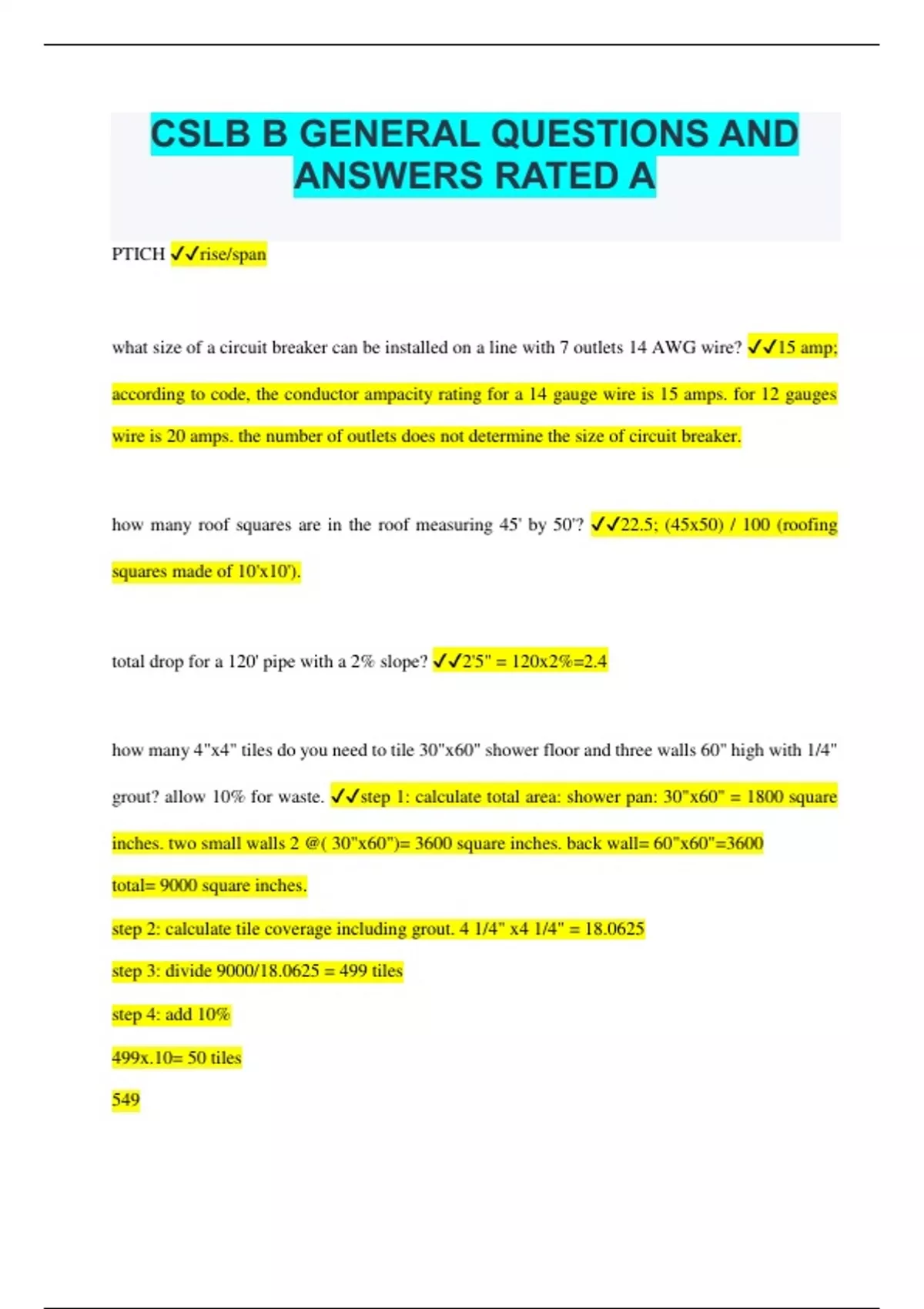 CSLB B GENERAL QUESTIONS AND ANSWERS RATED A

PTICH ✓✓rise/span

what size of a circuit breaker can be installed on a line with 7 outlets 14 AWG wire? ✓✓15 amp; according to code, the conductor ampacity rating for a 14 gauge wire is 15 amps. for 12 gauges wire is 20 amps. the number of outlets does not determine the size of circuit breaker.

how many roof squares are in the roof measuring 45' by 50'? ✓✓22.5; (45x50) / 100 (roofing squares made of 10'x10').

total drop for a 120' pipe with a 2% slope? ✓✓2'5" = 120x2%=2.4

how many 4"x4" tiles do you need to tile 30"x60" shower floor and three walls 60" high with 1/4" grout? allow 10% for waste. ✓✓step 1: calculate total area: shower pan: 30"x60" = 1800 square inches. two small walls 2 @( 30"x60")= 3600 square inches. back wall= 60"x60"=3600

total= 9000 square inches.

step 2: calculate tile coverage including grout. 4 1/4" x4 1/4" = 18.0625

step 3: divide 9000/18.0625 = 499 tiles

step 4: add 10%

499x.10= 50 tiles

549